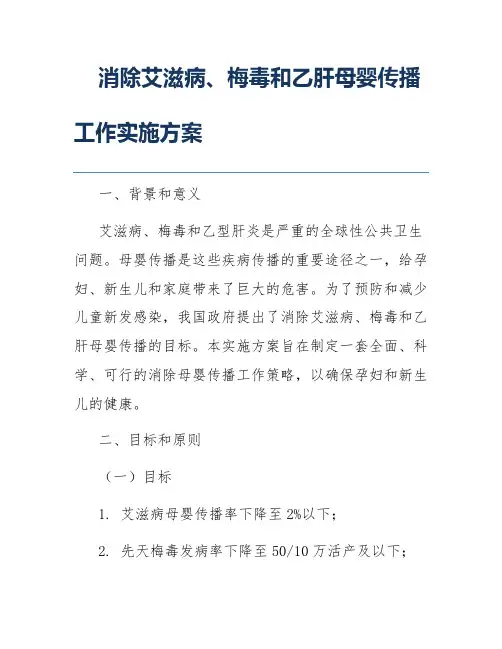 消除艾滋病、梅毒和乙肝母婴传播工作实施方案

一、背景和意义

艾滋病、梅毒和乙型肝炎是严重的全球性公共卫生问题。母婴传播是这些疾病传播的重要途径之一，给孕妇、新生儿和家庭带来了巨大的危害。为了预防和减少儿童新发感染，我国政府提出了消除艾滋病、梅毒和乙肝母婴传播的目标。本实施方案旨在制定一套全面、科学、可行的消除母婴传播工作策略，以确保孕妇和新生儿的健康。

二、目标和原则

（一）目标

1. 艾滋病母婴传播率下降至2%以下；

2. 先天梅毒发病率下降至50/10万活产及以下；